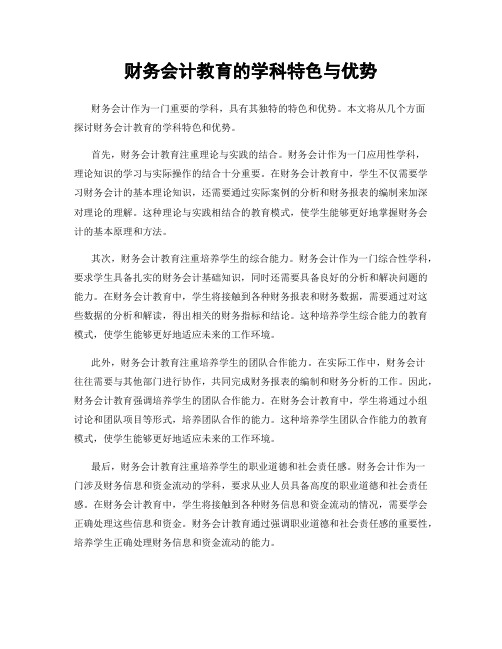 财务会计教育的学科特色与优势

财务会计作为一门重要的学科，具有其独特的特色和优势。本文将从几个方面探讨财务会计教育的学科特色和优势。

首先，财务会计教育注重理论与实践的结合。财务会计作为一门应用性学科，理论知识的学习与实际操作的结合十分重要。在财务会计教育中，学生不仅需要学习财务会计的基本理论知识，还需要通过实际案例的分析和财务报表的编制来加深对理论的理解。这种理论与实践相结合的教育模式，使学生能够更好地掌握财务会计的基本原理和方法。

其次，财务会计教育注重培养学生的综合能力。财务会计作为一门综合性学科，要求学生具备扎实的财务会计基础知识，同时还需要具备良好的分析和解决问题的能力。在财务会计教育中，学生将接触到各种财务报表和财务数据，需要通过对这些数据的分析和解读，得出相关的财务指标和结论。这种培养学生综合能力的教育模式，使学生能够更好地适应未来的工作环境。

此外，财务会计教育注重培养学生的团队合作能力。在实际工作中，财务会计往往需要与其他部门进行协作，共同完成财务报表的编制和财务分析的工作。因此，财务会计教育强调培养学生的团队合作能力。在财务会计教育中，学生将通过小组讨论和团队项目等形式，培养团队合作的能力。这种培养学生团队合作能力的教育模式，使学生能够更好地适应未来的工作环境。

最后，财务会计教育注重培养学生的职业道德和社会责任感。财务会计作为一门涉及财务信息和资金流动的学科，要求从业人员具备高度的职业道德和社会责任感。在财务会计教育中，学生将接触到各种财务信息和资金流动的情况，需要学会正确处理这些信息和资金。财务会计教育通过强调职业道德和社会责任感的重要性，培养学生正确处理财务信息和资金流动的能力。